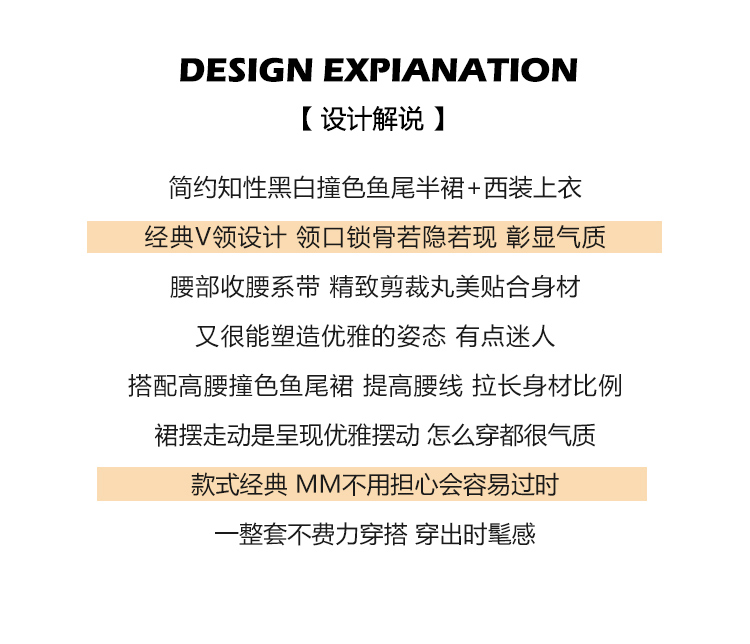 DESIGN EXPIANATION

【 设计解说 】

简约知性黑白撞色鱼尾半裙+西装上衣

经典V领设计 领口锁骨若隐若现 彰显气质

腰部收腰系带 精致剪裁丸美贴合身材

又很能塑造优雅的姿态 有点迷人

搭配高腰撞色鱼尾裙 提高腰线 拉长身材比例

裙摆走动是呈现优雅摆动 怎么穿都很气质

款式经典 MM不用担心会容易过时

一整套不费力穿搭 穿出时髦感